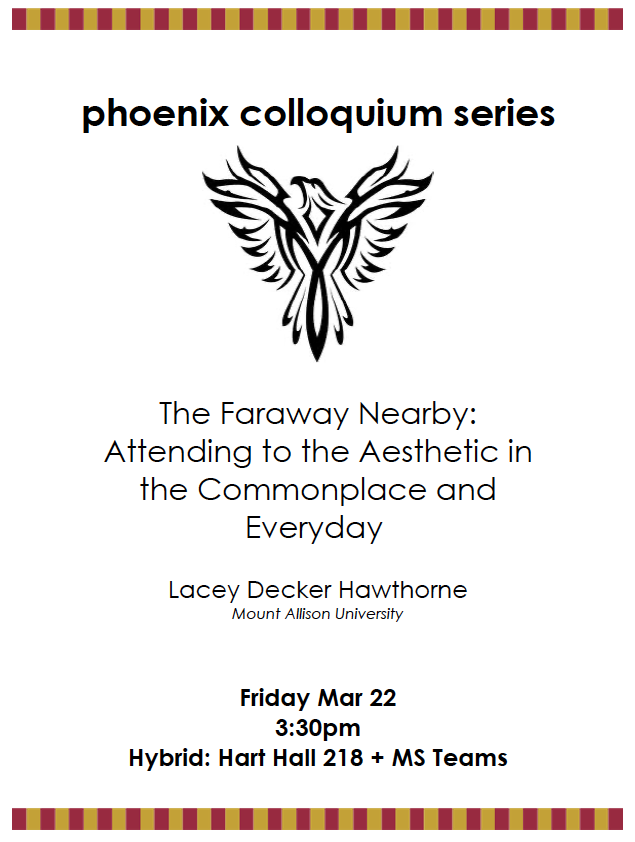 phoenix colloquium series

The Faraway Nearby: Attending to the Aesthetic in the Commonplace and Everyday

Lacey Decker Hawthorne
Mount Allison University

Friday Mar 22
3:30pm
Hybrid: Hart Hall 218 + MS Teams